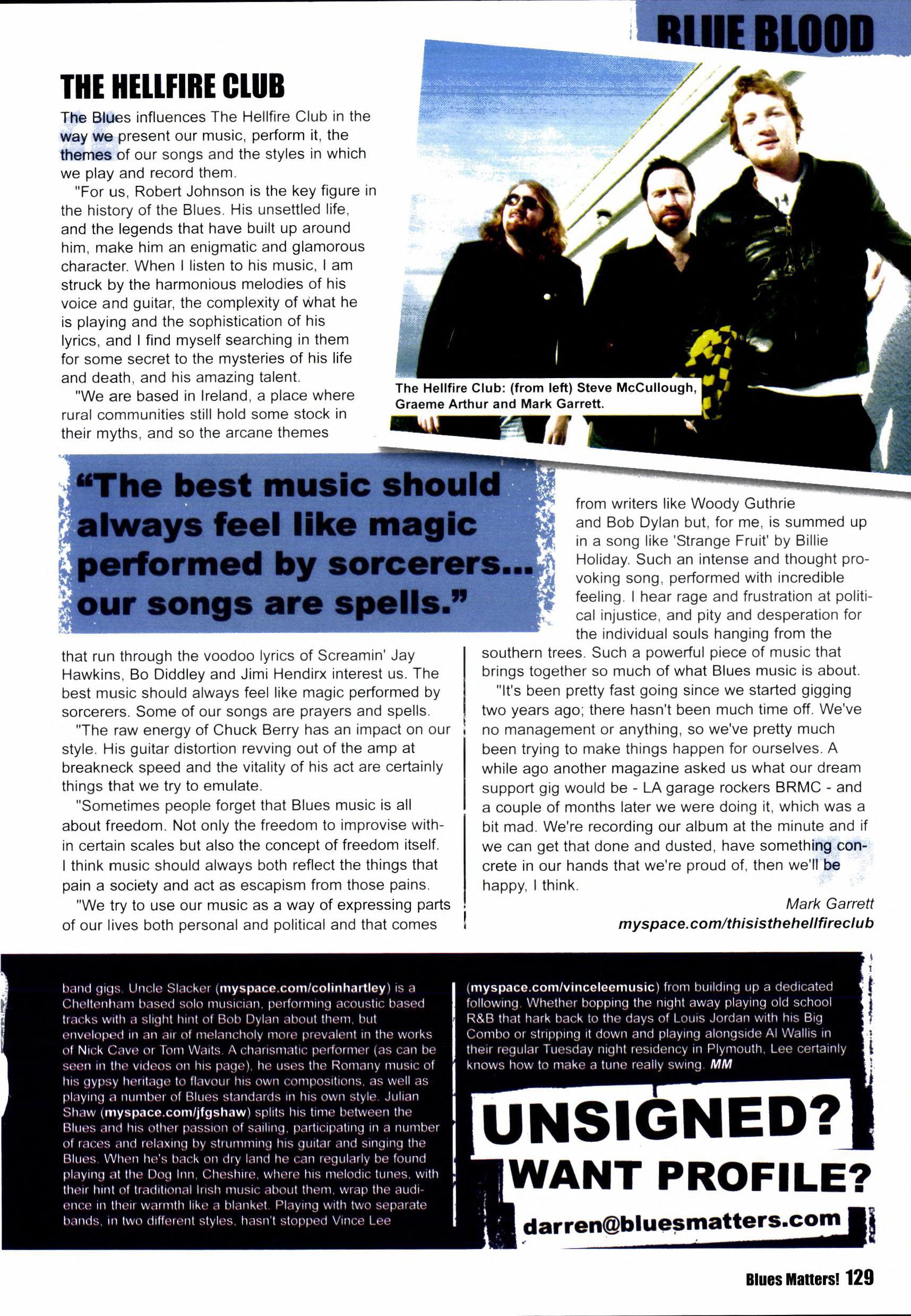 BLUE BLOOD

THE HELLFIRE CLUB

The Blues influences The Hellfire Club in the way we present our music, perform it, the themes of our songs and the styles in which we play and record them.

"For us, Robert Johnson is the key figure in the history of the Blues. His unsettled life, and the legends that have built up around him, make him an enigmatic and glamorous character. When I listen to his music, I am struck by the harmonious melodies of his voice and guitar, the complexity of what he is playing and the sophistication of his lyrics, and I find myself searching in them for some secret to the mysteries of his life and death, and his amazing talent.

"We are based in Ireland, a place where rural communities still hold some stock in their myths, and so the arcane themes that run through the voodoo lyrics of Screamin' Jay Hawkins, Bo Diddley and Jimi Hendirx interest us. The best music should always feel like magic performed by sorcerers. Some of our songs are prayers and spells.

"The raw energy of Chuck Berry has an impact on our style. His guitar distortion revving out of the amp at breakneck speed and the vitality of his act are certainly things that we try to emulate.

"Sometimes people forget that Blues music is all about freedom. Not only the freedom to improvise within certain scales but also the concept of freedom itself. I think music should always both reflect the things that pain a society and act as escapism from those pains.

"We try to use our music as a way of expressing parts of our lives both personal and political and that comes from writers like Woody Guthrie and Bob Dylan but, for me, is summed up in a song like 'Strange Fruit' by Billie Holiday. Such an intense and thought provoking song, performed with incredible feeling. I hear rage and frustration at political injustice, and pity and desperation for the individual souls hanging from the southern trees. Such a powerful piece of music that brings together so much of what Blues music is about.

"It's been pretty fast going since we started gigging two years ago; there hasn't been much time off. We've no management or anything, so we've pretty much been trying to make things happen for ourselves. A while ago another magazine asked us what our dream support gig would be - LA garage rockers BRMC - and a couple of months later we were doing it, which was a bit mad. We're recording our album at the minute and if we can get that done and dusted, have something concrete in our hands that we're proud of, then we'll be happy, I think.

Mark Garrett
myspace.com/thisisthehellfireclub

The Hellfire Club: (from left) Steve McCullough, Graeme Arthur and Mark Garrett.

"The best music should always feel like magic performed by sorcerers... our songs are spells."

band gigs. Uncle Slacker (myspace.com/colinhartley) is a Cheltenham based solo musician, performing acoustic based tracks with a slight hint of Bob Dylan about them, but enveloped in an air of melancholy more prevalent in the works of Nick Cave or Tom Waits. A charismatic performer (as can be seen in the videos on his page), he uses the Romany music of his gypsy heritage to flavour his own compositions, as well as playing a number of Blues standards in his own style. Julian Shaw (myspace.com/jfgshaw) splits his time between the Blues and his other passion of sailing, participating in a number of races and relaxing by strumming his guitar and singing the Blues. When he's back on dry land he can regularly be found playing at the Dog Inn, Cheshire, where his melodic tunes, with their hint of traditional Irish music about them, wrap the audience in their warmth like a blanket. Playing with two separate bands, in two different styles, hasn't stopped Vince Lee (myspace.com/vinceleemusic) from building up a dedicated following. Whether bopping the night away playing old school R&B that hark back to the days of Louis Jordan with his Big Combo or stripping it down and playing alongside Al Wallis in their regular Tuesday night residency in Plymouth, Lee certainly knows how to make a tune really swing. MM

UNSIGNED?
WANT PROFILE?
darren@bluesmatters.com

Blues Matters! 129